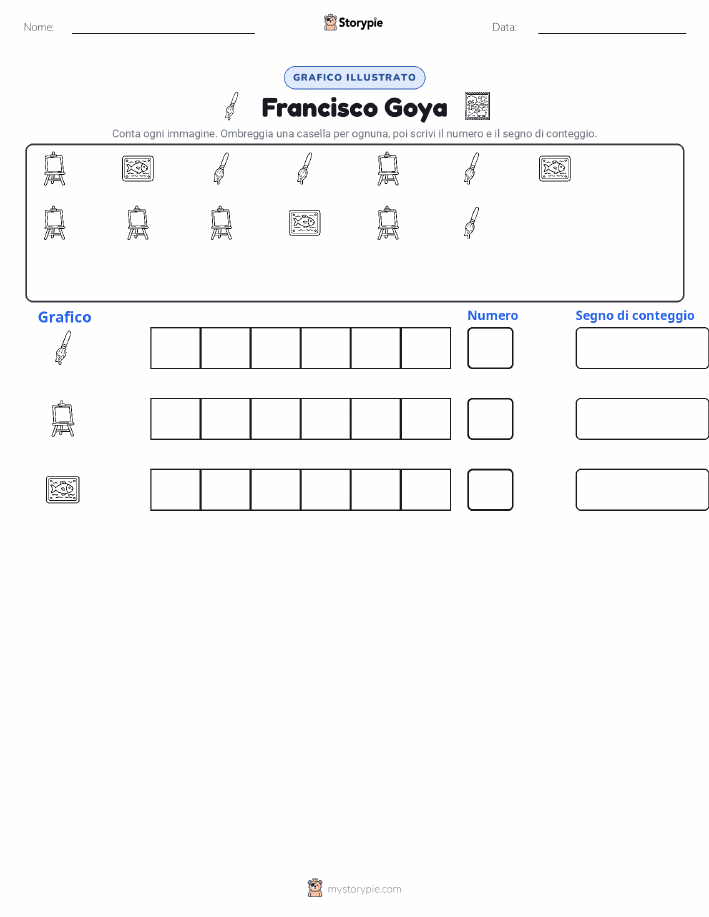 Nome:

Storypie

Data:

GRAFICO ILLUSTRATO

Francisco Goya

Conta ogni immagine. Ombreggia una casella per ognuna, poi scrivi il numero e il segno di conteggio.

Grafico

Numero

Segno di conteggio

mystorypie.com